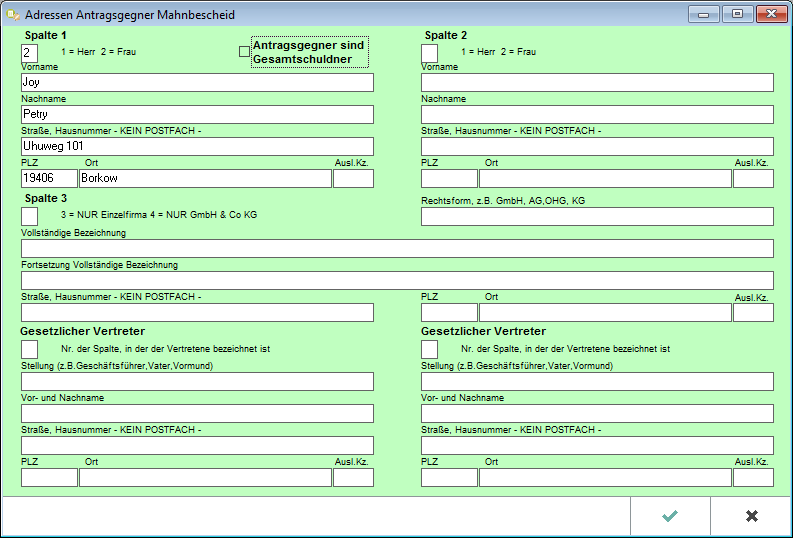 Adressen Antragsgegner Mahnbescheid

Spalte 1
2 1 = Herr 2 = Frau
Antragsgegner sind Gesamtschuldner
Vorname
Joy
Nachname
Petry
Straße, Hausnummer - KEIN POSTFACH -
Uhuweg 101
PLZ Ort Ausl.Kz.
19406 Borkow

Spalte 2
1 = Herr 2 = Frau
Vorname
Nachname
Straße, Hausnummer - KEIN POSTFACH -
PLZ Ort Ausl.Kz.

Spalte 3
3 = NUR Einzelfirma 4 = NUR GmbH & Co KG
Rechtsform, z.B. GmbH, AG,OHG, KG
Vollständige Bezeichnung
Fortsetzung Vollständige Bezeichnung
Straße, Hausnummer - KEIN POSTFACH -
PLZ Ort Ausl.Kz.

Gesetzlicher Vertreter
Nr. der Spalte, in der der Vertretene bezeichnet ist
Stellung (z.B.Geschäftsführer,Vater,Vormund)
Vor- und Nachname
Straße, Hausnummer - KEIN POSTFACH -
PLZ Ort Ausl.Kz.

Gesetzlicher Vertreter
Nr. der Spalte, in der der Vertretene bezeichnet ist
Stellung (z.B.Geschäftsführer,Vater,Vormund)
Vor- und Nachname
Straße, Hausnummer - KEIN POSTFACH -
PLZ Ort Ausl.Kz.